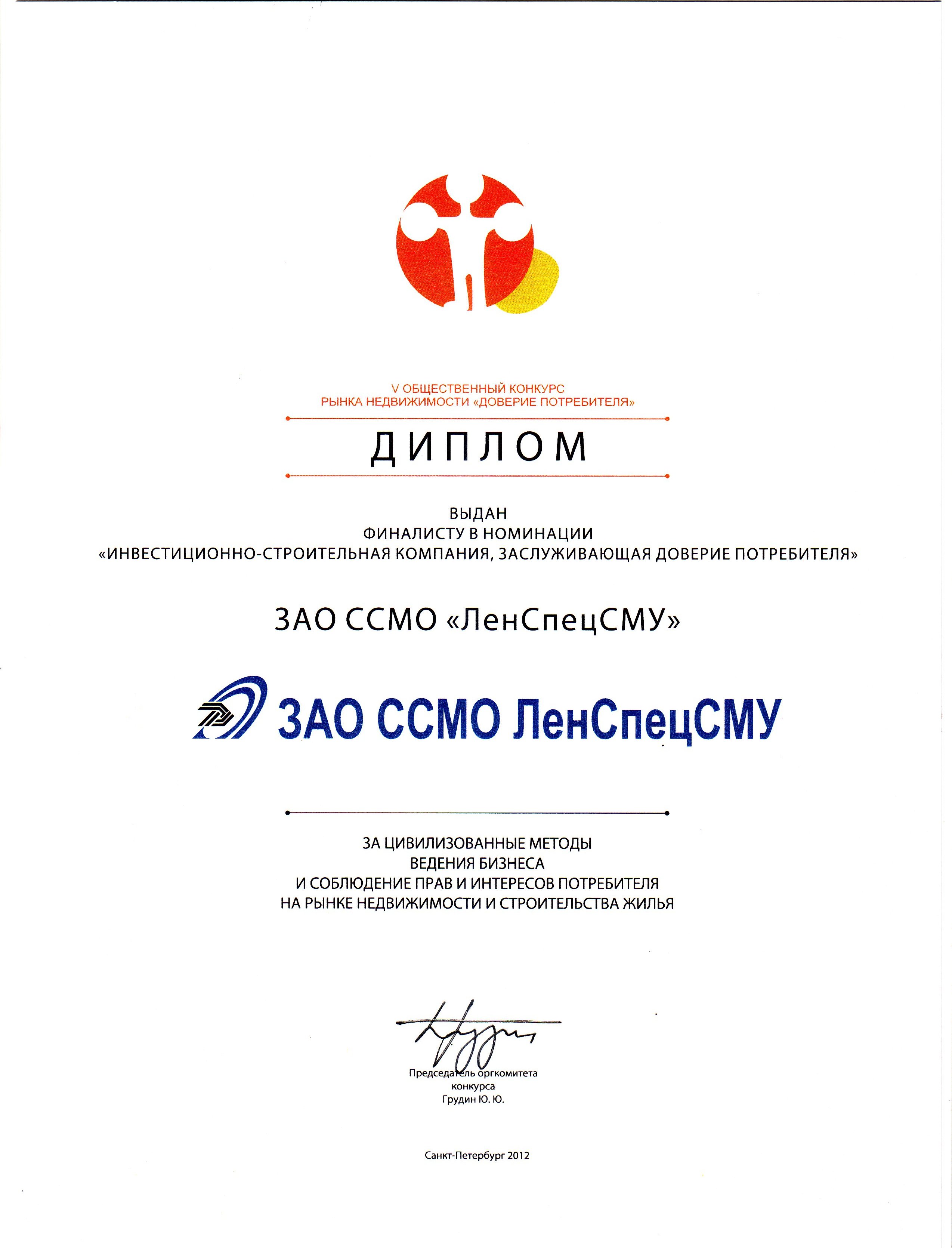 V ОБЩЕСТВЕННЫЙ КОНКУРС
РЫНКА НЕДВИЖИМОСТИ «ДОВЕРИЕ ПОТРЕБИТЕЛЯ»

ДИПЛОМ

ВЫДАН
ФИНАЛИСТУ В НОМИНАЦИИ
«ИНВЕСТИЦИОННО-СТРОИТЕЛЬНАЯ КОМПАНИЯ, ЗАСЛУЖИВАЮЩАЯ ДОВЕРИЕ ПОТРЕБИТЕЛЯ»

ЗАО ССМО «ЛенСпецСМУ»

ЗАО ССМО ЛенСпецСМУ

ЗА ЦИВИЛИЗОВАННЫЕ МЕТОДЫ
ВЕДЕНИЯ БИЗНЕСА
И СОБЛЮДЕНИЕ ПРАВ И ИНТЕРЕСОВ ПОТРЕБИТЕЛЯ
НА РЫНКЕ НЕДВИЖИМОСТИ И СТРОИТЕЛЬСТВА ЖИЛЬЯ

Председатель оргкомитета
конкурса
Грудин Ю. Ю.

Санкт-Петербург 2012